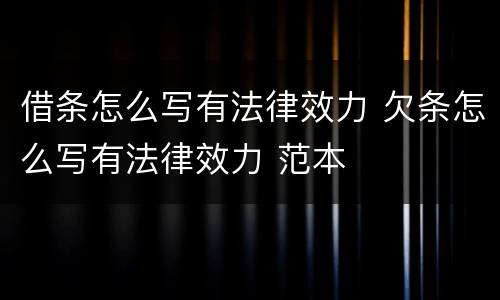 借条怎么写有法律效力 欠条怎么写有法律效力 范本